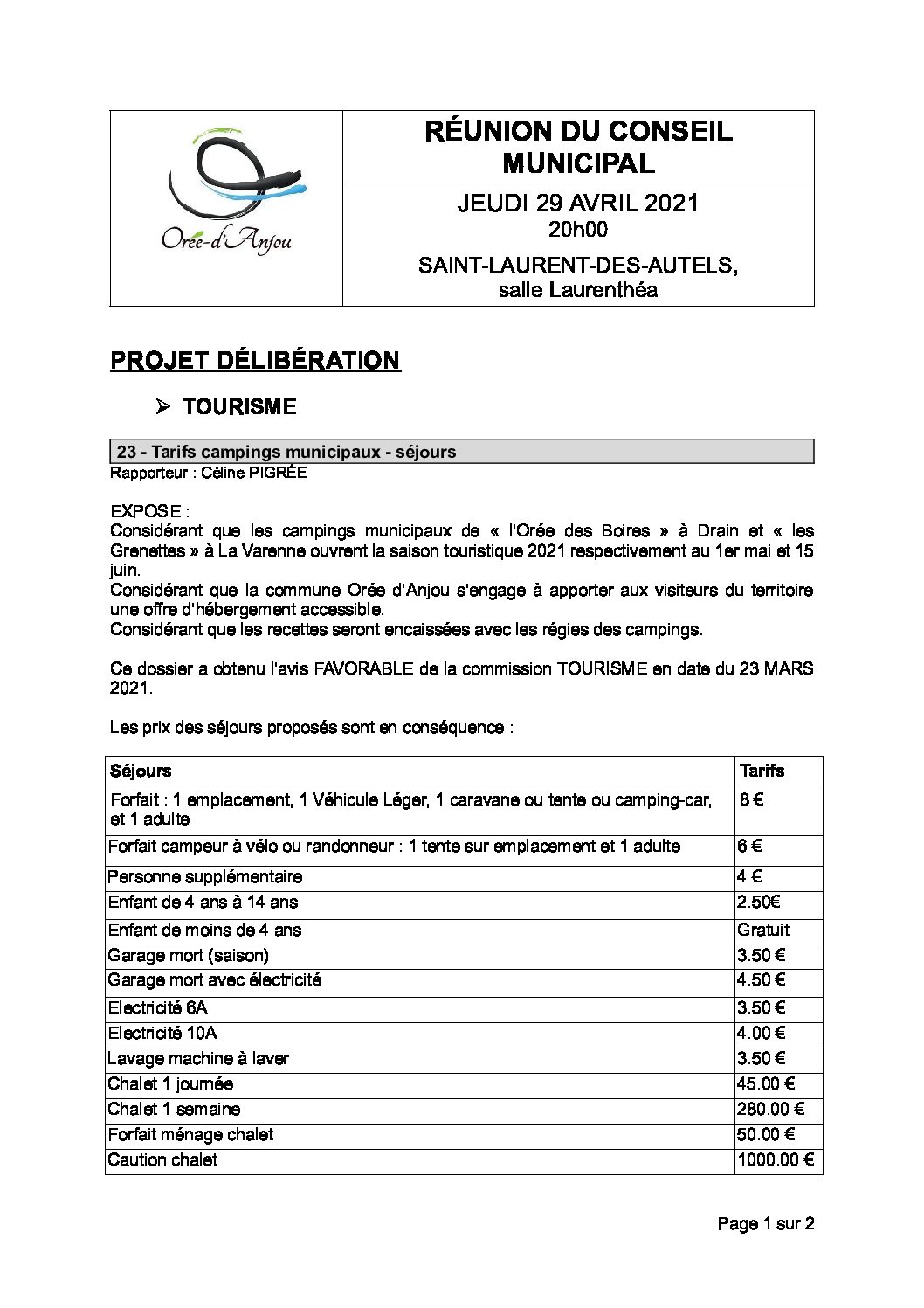 Orée-d'Anjou

RÉUNION DU CONSEIL MUNICIPAL

JEUDI 29 AVRIL 2021
20h00

SAINT-LAURENT-DES-AUTELS, salle Laurenthéa

PROJET DÉLIBÉRATION

➢ TOURISME

23 - Tarifs campings municipaux - séjours
Rapporteur : Céline PIGRÉE

EXPOSE :
Considérant que les campings municipaux de « l'Orée des Boires » à Drain et « les Grenettes » à La Varenne ouvrent la saison touristique 2021 respectivement au 1er mai et 15 juin.
Considérant que la commune Orée d'Anjou s'engage à apporter aux visiteurs du territoire une offre d'hébergement accessible.
Considérant que les recettes seront encaissées avec les régies des campings.

Ce dossier a obtenu l'avis FAVORABLE de la commission TOURISME en date du 23 MARS 2021.

Les prix des séjours proposés sont en conséquence :

| Séjours | Tarifs |
|---|---|
| Forfait : 1 emplacement, 1 Véhicule Léger, 1 caravane ou tente ou camping-car, et 1 adulte | 8 € |
| Forfait campeur à vélo ou randonneur : 1 tente sur emplacement et 1 adulte | 6 € |
| Personne supplémentaire | 4 € |
| Enfant de 4 ans à 14 ans | 2.50€ |
| Enfant de moins de 4 ans | Gratuit |
| Garage mort (saison) | 3.50 € |
| Garage mort avec électricité | 4.50 € |
| Electricité 6A | 3.50 € |
| Electricité 10A | 4.00 € |
| Lavage machine à laver | 3.50 € |
| Chalet 1 journée | 45.00 € |
| Chalet 1 semaine | 280.00 € |
| Forfait ménage chalet | 50.00 € |
| Caution chalet | 1000.00 € |

Page 1 sur 2